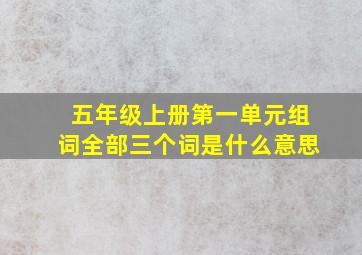 五年级上册第一单元组词全部三个词是什么意思